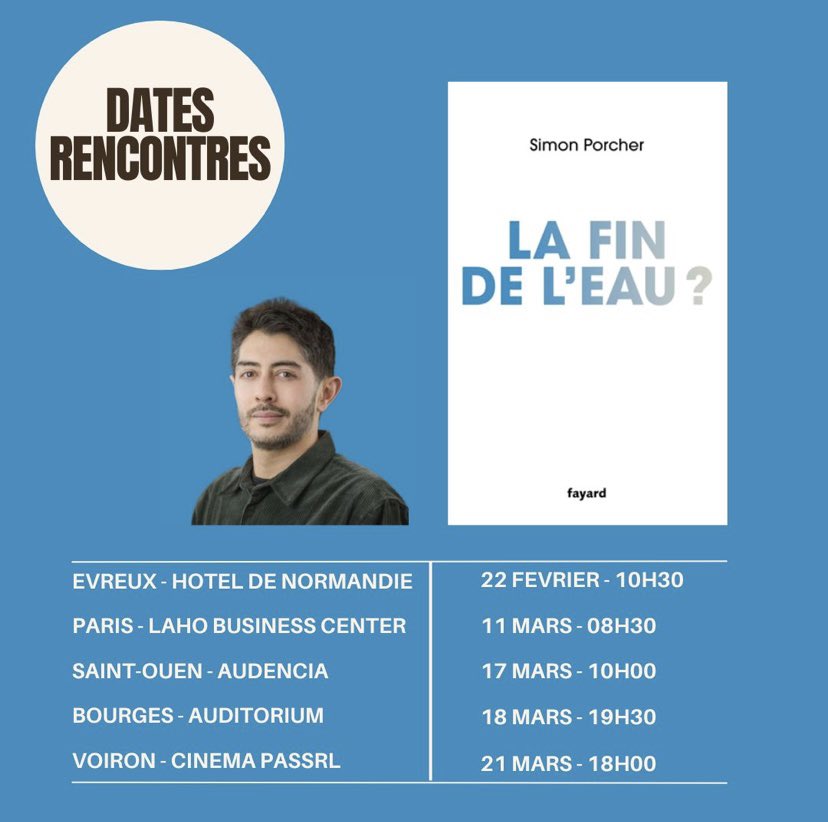 DATES RENCONTRES

Simon Porcher

LA FIN DE L'EAU ?

fayard

| EVREUX - HOTEL DE NORMANDIE | 22 FEVRIER - 10H30 |
|---|---|
| PARIS - LAHO BUSINESS CENTER | 11 MARS - 08H30 |
| SAINT-OUEN - AUDENCIA | 17 MARS - 10H00 |
| BOURGES - AUDITORIUM | 18 MARS - 19H30 |
| VOIRON - CINEMA PASSRL | 21 MARS - 18H00 |